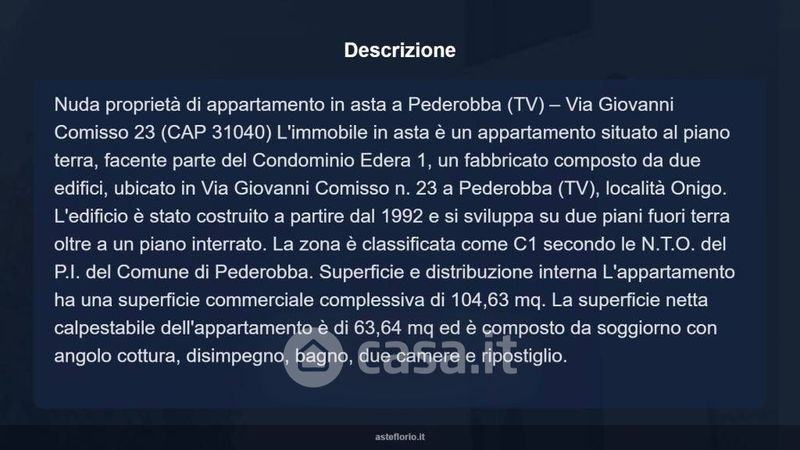 Descrizione

Nuda proprietà di appartamento in asta a Pederobba (TV) – Via Giovanni Comisso 23 (CAP 31040) L'immobile in asta è un appartamento situato al piano terra, facente parte del Condominio Edera 1, un fabbricato composto da due edifici, ubicato in Via Giovanni Comisso n. 23 a Pederobba (TV), località Onigo. L'edificio è stato costruito a partire dal 1992 e si sviluppa su due piani fuori terra oltre a un piano interrato. La zona è classificata come C1 secondo le N.T.O. del P.I. del Comune di Pederobba. Superficie e distribuzione interna L'appartamento ha una superficie commerciale complessiva di 104,63 mq. La superficie netta calpestabile dell'appartamento è di 63,64 mq ed è composto da soggiorno con angolo cottura, disimpegno, bagno, due camere e ripostiglio.

asteflorio.it

casa.it